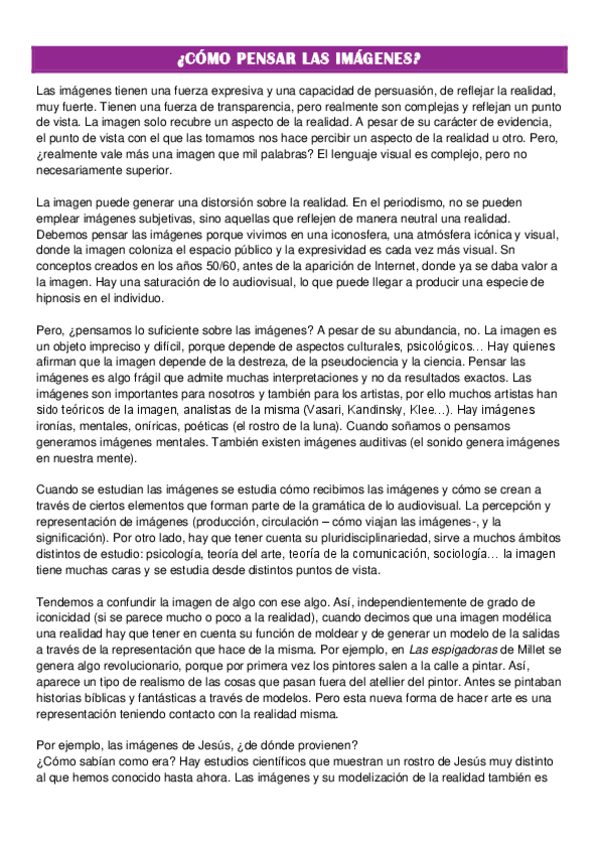 ¿CÓMO PENSAR LAS IMÁGENES?

Las imágenes tienen una fuerza expresiva y una capacidad de persuasión, de reflejar la realidad, muy fuerte. Tienen una fuerza de transparencia, pero realmente son complejas y reflejan un punto de vista. La imagen solo recubre un aspecto de la realidad. A pesar de su carácter de evidencia, el punto de vista con el que las tomamos nos hace percibir un aspecto de la realidad u otro. Pero, ¿realmente vale más una imagen que mil palabras? El lenguaje visual es complejo, pero no necesariamente superior.

La imagen puede generar una distorsión sobre la realidad. En el periodismo, no se pueden emplear imágenes subjetivas, sino aquellas que reflejen de manera neutral una realidad. Debemos pensar las imágenes porque vivimos en una iconosfera, una atmósfera icónica y visual, donde la imagen coloniza el espacio público y la expresividad es cada vez más visual. Sn conceptos creados en los años 50/60, antes de la aparición de Internet, donde ya se daba valor a la imagen. Hay una saturación de lo audiovisual, lo que puede llegar a producir una especie de hipnosis en el individuo.

Pero, ¿pensamos lo suficiente sobre las imágenes? A pesar de su abundancia, no. La imagen es un objeto impreciso y difícil, porque depende de aspectos culturales, psicológicos… Hay quienes afirman que la imagen depende de la destreza, de la pseudociencia y la ciencia. Pensar las imágenes es algo frágil que admite muchas interpretaciones y no da resultados exactos. Las imágenes son importantes para nosotros y también para los artistas, por ello muchos artistas han sido teóricos de la imagen, analistas de la misma (Vasari, Kandinsky, Klee…). Hay imágenes ironías, mentales, oníricas, poéticas (el rostro de la luna). Cuando soñamos o pensamos generamos imágenes mentales. También existen imágenes auditivas (el sonido genera imágenes en nuestra mente).

Cuando se estudian las imágenes se estudia cómo recibimos las imágenes y cómo se crean a través de ciertos elementos que forman parte de la gramática de lo audiovisual. La percepción y representación de imágenes (producción, circulación – cómo viajan las imágenes-, y la significación). Por otro lado, hay que tener cuenta su pluridisciplinariedad, sirve a muchos ámbitos distintos de estudio: psicología, teoría del arte, teoría de la comunicación, sociología… la imagen tiene muchas caras y se estudia desde distintos puntos de vista.

Tendemos a confundir la imagen de algo con ese algo. Así, independientemente de grado de iconicidad (si se parece mucho o poco a la realidad), cuando decimos que una imagen modélica una realidad hay que tener en cuenta su función de moldear y de generar un modelo de la salidas a través de la representación que hace de la misma. Por ejemplo, en Las espigadoras de Millet se genera algo revolucionario, porque por primera vez los pintores salen a la calle a pintar. Así, aparece un tipo de realismo de las cosas que pasan fuera del atellier del pintor. Antes se pintaban historias bíblicas y fantásticas a través de modelos. Pero esta nueva forma de hacer arte es una representación teniendo contacto con la realidad misma.

Por ejemplo, las imágenes de Jesús, ¿de dónde provienen?
¿Cómo sabían como era? Hay estudios científicos que muestran un rostro de Jesús muy distinto al que hemos conocido hasta ahora. Las imágenes y su modelización de la realidad también es